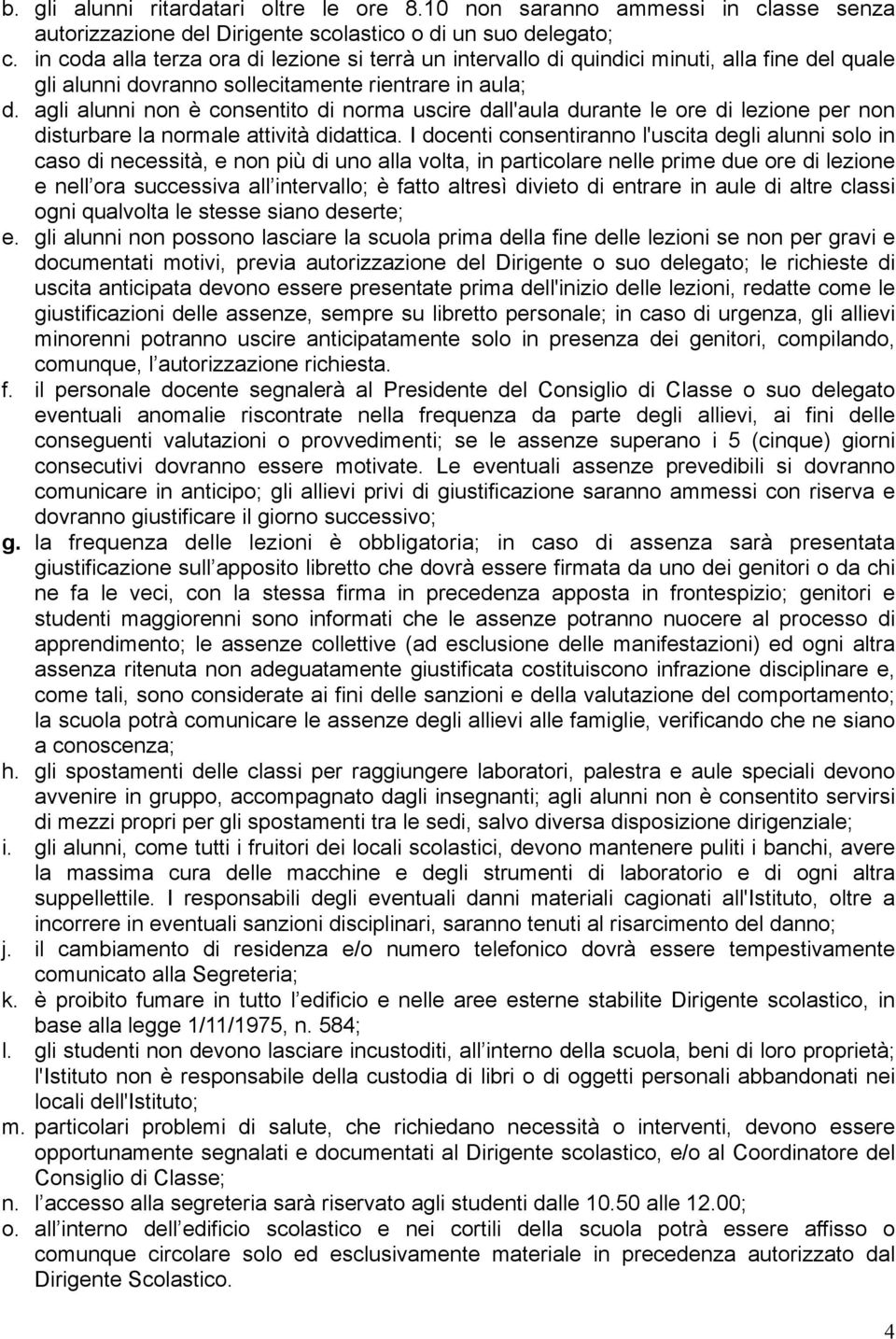 b. gli alunni ritardatari oltre le ore 8.10 non saranno ammessi in classe senza autorizzazione del Dirigente scolastico o di un suo delegato;
c. in coda alla terza ora di lezione si terrà un intervallo di quindici minuti, alla fine del quale gli alunni dovranno sollecitamente rientrare in aula;
d. agli alunni non è consentito di norma uscire dall'aula durante le ore di lezione per non disturbare la normale attività didattica. I docenti consentiranno l'uscita degli alunni solo in caso di necessità, e non più di uno alla volta, in particolare nelle prime due ore di lezione e nell ora successiva all intervallo; è fatto altresì divieto di entrare in aule di altre classi ogni qualvolta le stesse siano deserte;
e. gli alunni non possono lasciare la scuola prima della fine delle lezioni se non per gravi e documentati motivi, previa autorizzazione del Dirigente o suo delegato; le richieste di uscita anticipata devono essere presentate prima dell'inizio delle lezioni, redatte come le giustificazioni delle assenze, sempre su libretto personale; in caso di urgenza, gli allievi minorenni potranno uscire anticipatamente solo in presenza dei genitori, compilando, comunque, l autorizzazione richiesta.
f. il personale docente segnalerà al Presidente del Consiglio di Classe o suo delegato eventuali anomalie riscontrate nella frequenza da parte degli allievi, ai fini delle conseguenti valutazioni o provvedimenti; se le assenze superano i 5 (cinque) giorni consecutivi dovranno essere motivate. Le eventuali assenze prevedibili si dovranno comunicare in anticipo; gli allievi privi di giustificazione saranno ammessi con riserva e dovranno giustificare il giorno successivo;
g. la frequenza delle lezioni è obbligatoria; in caso di assenza sarà presentata giustificazione sull apposito libretto che dovrà essere firmata da uno dei genitori o da chi ne fa le veci, con la stessa firma in precedenza apposta in frontespizio; genitori e studenti maggiorenni sono informati che le assenze potranno nuocere al processo di apprendimento; le assenze collettive (ad esclusione delle manifestazioni) ed ogni altra assenza ritenuta non adeguatamente giustificata costituiscono infrazione disciplinare e, come tali, sono considerate ai fini delle sanzioni e della valutazione del comportamento; la scuola potrà comunicare le assenze degli allievi alle famiglie, verificando che ne siano a conoscenza;
h. gli spostamenti delle classi per raggiungere laboratori, palestra e aule speciali devono avvenire in gruppo, accompagnato dagli insegnanti; agli alunni non è consentito servirsi di mezzi propri per gli spostamenti tra le sedi, salvo diversa disposizione dirigenziale;
i. gli alunni, come tutti i fruitori dei locali scolastici, devono mantenere puliti i banchi, avere la massima cura delle macchine e degli strumenti di laboratorio e di ogni altra suppellettile. I responsabili degli eventuali danni materiali cagionati all'Istituto, oltre a incorrere in eventuali sanzioni disciplinari, saranno tenuti al risarcimento del danno;
j. il cambiamento di residenza e/o numero telefonico dovrà essere tempestivamente comunicato alla Segreteria;
k. è proibito fumare in tutto l edificio e nelle aree esterne stabilite Dirigente scolastico, in base alla legge 1/11/1975, n. 584;
l. gli studenti non devono lasciare incustoditi, all interno della scuola, beni di loro proprietà; l'Istituto non è responsabile della custodia di libri o di oggetti personali abbandonati nei locali dell'Istituto;
m. particolari problemi di salute, che richiedano necessità o interventi, devono essere opportunamente segnalati e documentati al Dirigente scolastico, e/o al Coordinatore del Consiglio di Classe;
n. l accesso alla segreteria sarà riservato agli studenti dalle 10.50 alle 12.00;
o. all interno dell edificio scolastico e nei cortili della scuola potrà essere affisso o comunque circolare solo ed esclusivamente materiale in precedenza autorizzato dal Dirigente Scolastico.

4